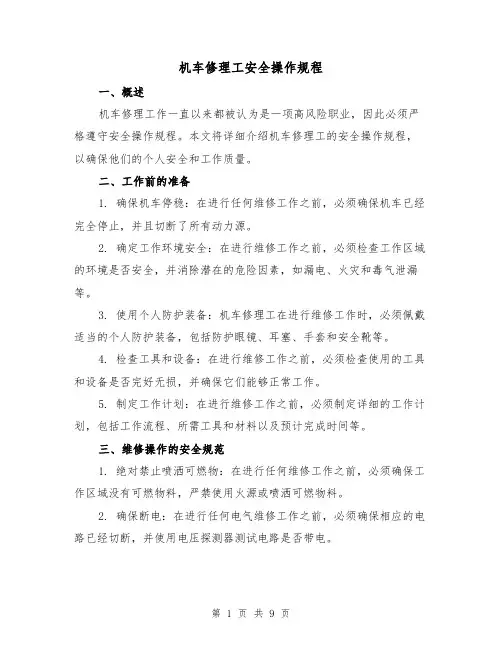 机车修理工安全操作规程

一、概述

机车修理工作一直以来都被认为是一项高风险职业，因此必须严格遵守安全操作规程。本文将详细介绍机车修理工的安全操作规程，以确保他们的个人安全和工作质量。

二、工作前的准备

1. 确保机车停稳：在进行任何维修工作之前，必须确保机车已经完全停止，并且切断了所有动力源。

2. 确定工作环境安全：在进行维修工作之前，必须检查工作区域的环境是否安全，并消除潜在的危险因素，如漏电、火灾和毒气泄漏等。

3. 使用个人防护装备：机车修理工在进行维修工作时，必须佩戴适当的个人防护装备，包括防护眼镜、耳塞、手套和安全靴等。

4. 检查工具和设备：在进行维修工作之前，必须检查使用的工具和设备是否完好无损，并确保它们能够正常工作。

5. 制定工作计划：在进行维修工作之前，必须制定详细的工作计划，包括工作流程、所需工具和材料以及预计完成时间等。

三、维修操作的安全规范

1. 绝对禁止喷洒可燃物：在进行任何维修工作之前，必须确保工作区域没有可燃物料，严禁使用火源或喷洒可燃物料。

2. 确保断电：在进行任何电气维修工作之前，必须确保相应的电路已经切断，并使用电压探测器测试电路是否带电。

第 1 页 共 9 页